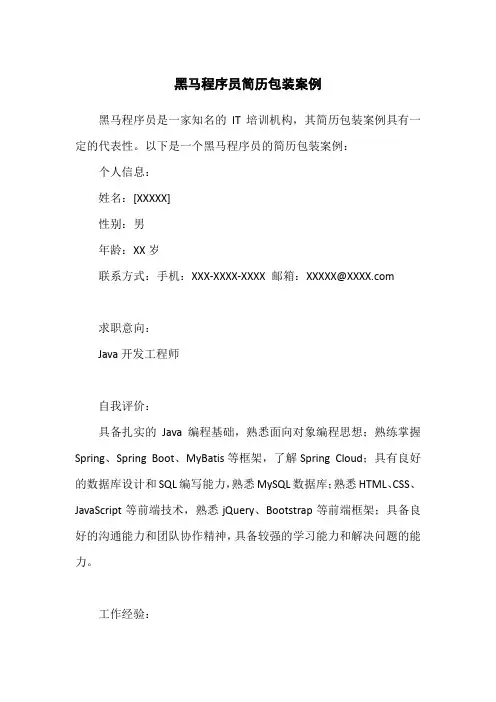 黑马程序员简历包装案例

黑马程序员是一家知名的 IT 培训机构，其简历包装案例具有一定的代表性。以下是一个黑马程序员的简历包装案例：

个人信息：

姓名：[XXXXX]

性别：男

年龄：XX 岁

联系方式：手机：XXX-XXXX-XXXX 邮箱：XXXXX@XXXX.com

求职意向：

Java 开发工程师

自我评价：

具备扎实的 Java 编程基础，熟悉面向对象编程思想；熟练掌握 Spring、Spring Boot、MyBatis 等框架，了解 Spring Cloud；具有良好的数据库设计和 SQL 编写能力，熟悉 MySQL 数据库；熟悉 HTML、CSS、JavaScript 等前端技术，熟悉 jQuery、Bootstrap 等前端框架；具备良好的沟通能力和团队协作精神，具备较强的学习能力和解决问题的能力。

工作经验：